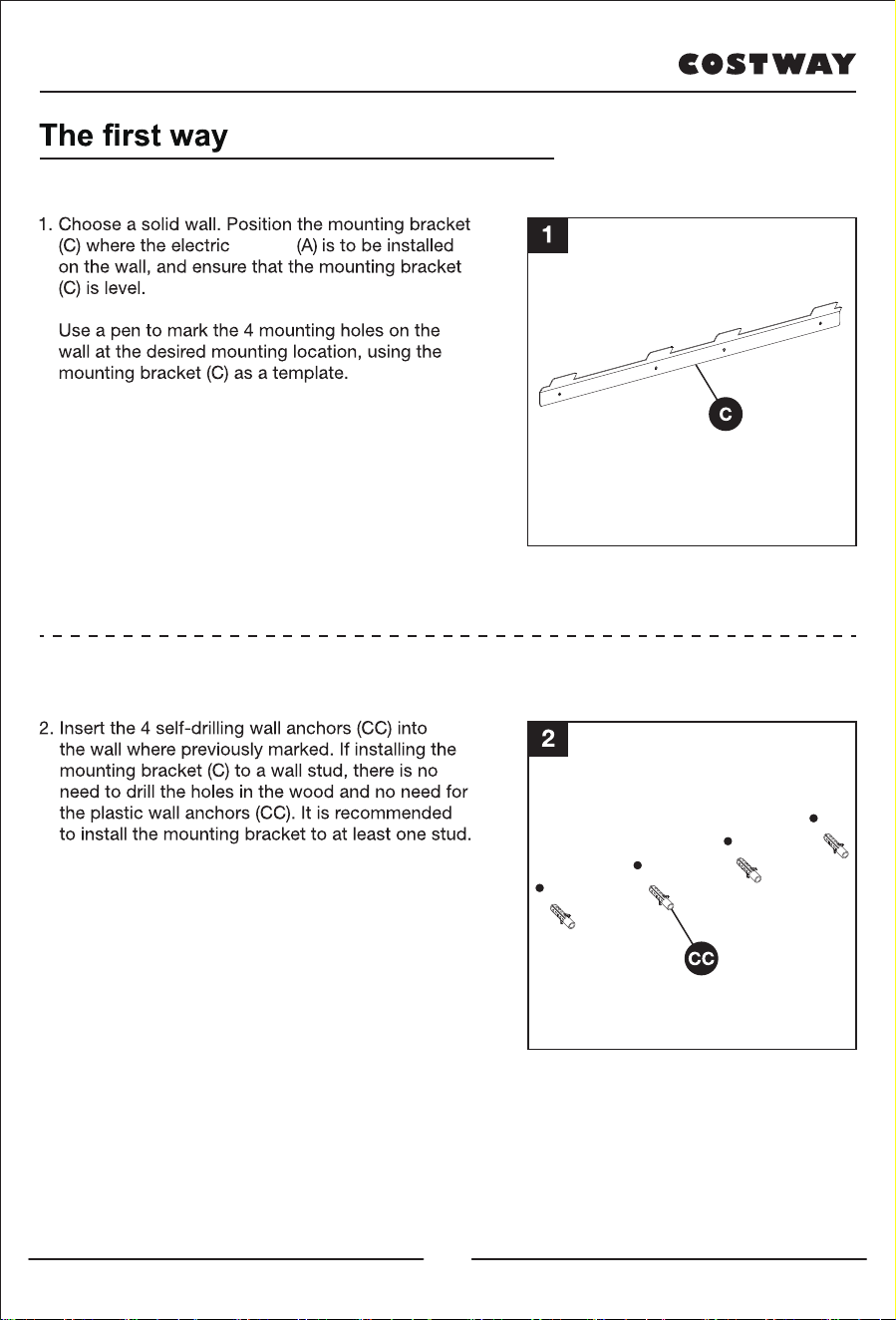 COSTWAY

The first way

1. Choose a solid wall. Position the mounting bracket (C) where the electric (A) is to be installed on the wall, and ensure that the mounting bracket (C) is level.

Use a pen to mark the 4 mounting holes on the wall at the desired mounting location, using the mounting bracket (C) as a template.

1

C

2. Insert the 4 self-drilling wall anchors (CC) into the wall where previously marked. If installing the mounting bracket (C) to a wall stud, there is no need to drill the holes in the wood and no need for the plastic wall anchors (CC). It is recommended to install the mounting bracket to at least one stud.

2

CC